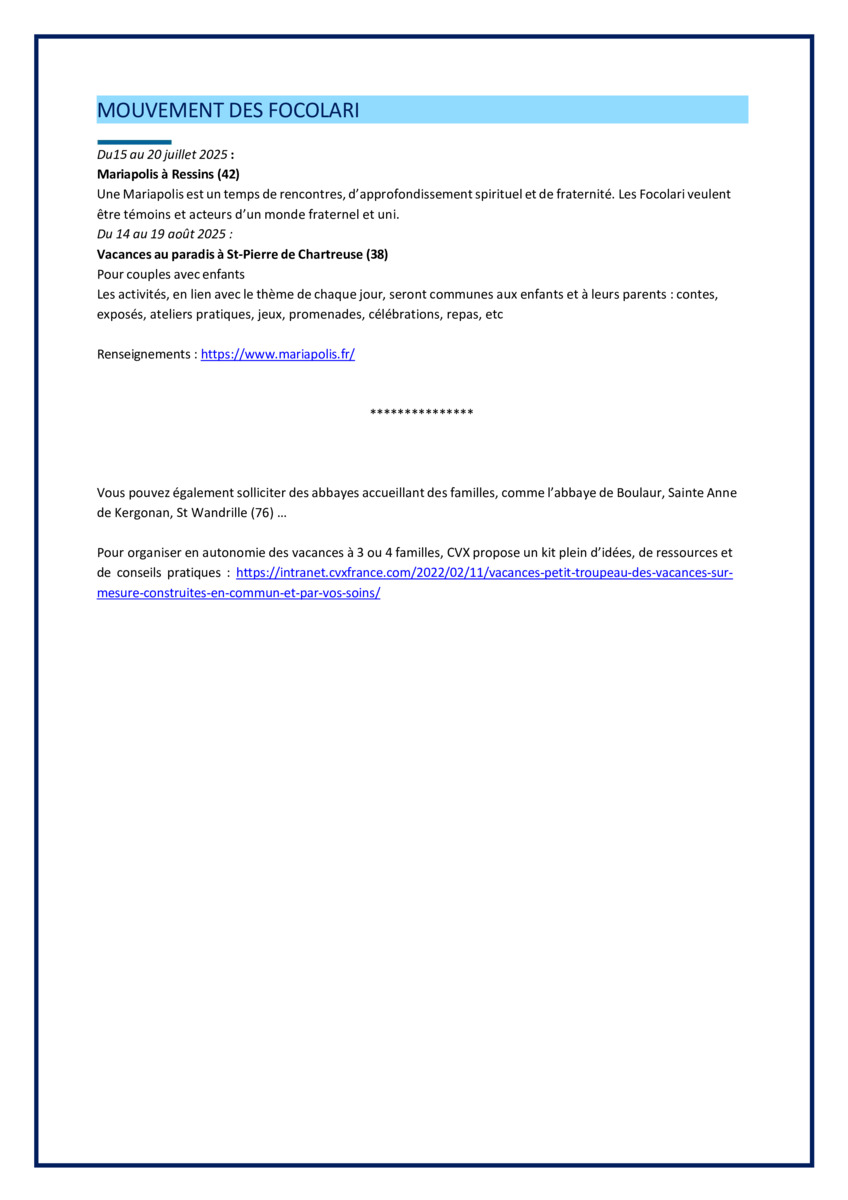 MOUVEMENT DES FOCOLARI

Du15 au 20 juillet 2025 :
Mariapolis à Ressins (42)
Une Mariapolis est un temps de rencontres, d'approfondissement spirituel et de fraternité. Les Focolari veulent être témoins et acteurs d'un monde fraternel et uni.
Du 14 au 19 août 2025 :
Vacances au paradis à St-Pierre de Chartreuse (38)
Pour couples avec enfants
Les activités, en lien avec le thème de chaque jour, seront communes aux enfants et à leurs parents : contes, exposés, ateliers pratiques, jeux, promenades, célébrations, repas, etc

Renseignements : https://www.mariapolis.fr/

***************

Vous pouvez également solliciter des abbayes accueillant des familles, comme l'abbaye de Boulaur, Sainte Anne de Kergonan, St Wandrille (76) …

Pour organiser en autonomie des vacances à 3 ou 4 familles, CVX propose un kit plein d'idées, de ressources et de conseils pratiques : https://intranet.cvxfrance.com/2022/02/11/vacances-petit-troupeau-des-vacances-sur-mesure-construites-en-commun-et-par-vos-soins/